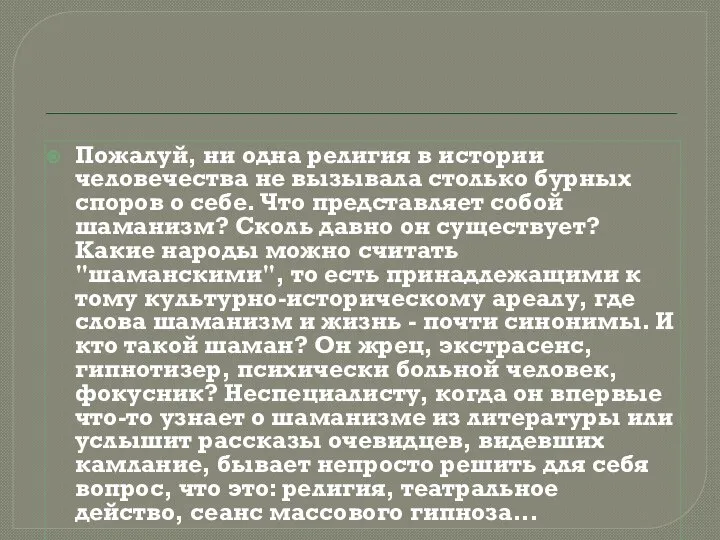 Пожалуй, ни одна религия в истории человечества не вызывала столько бурных споров о себе. Что представляет собой шаманизм? Сколь давно он существует? Какие народы можно считать "шаманскими", то есть принадлежащими к тому культурно-историческому ареалу, где слова шаманизм и жизнь - почти синонимы. И кто такой шаман? Он жрец, экстрасенс, гипнотизер, психически больной человек, фокусник? Неспециалисту, когда он впервые что-то узнает о шаманизме из литературы или услышит рассказы очевидцев, видевших камлание, бывает непросто решить для себя вопрос, что это: религия, театральное действо, сеанс массового гипноза...